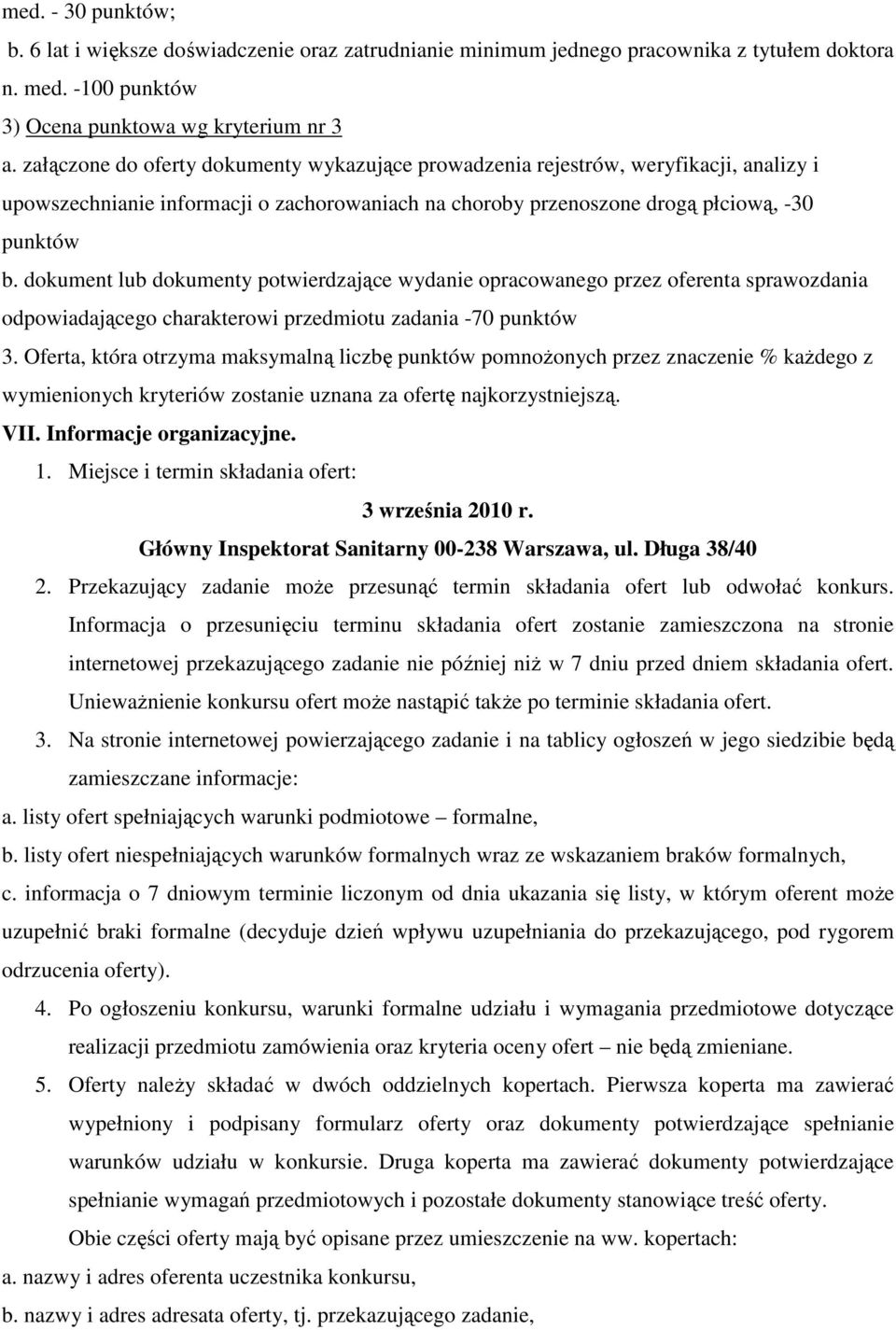 med. - 30 punktów;

b. 6 lat i większe doświadczenie oraz zatrudnianie minimum jednego pracownika z tytułem doktora n. med. -100 punktów

3) Ocena punktowa wg kryterium nr 3

a. załączone do oferty dokumenty wykazujące prowadzenia rejestrów, weryfikacji, analizy i upowszechnianie informacji o zachorowaniach na choroby przenoszone drogą płciową, -30 punktów

b. dokument lub dokumenty potwierdzające wydanie opracowanego przez oferenta sprawozdania odpowiadającego charakterowi przedmiotu zadania -70 punktów

3. Oferta, która otrzyma maksymalną liczbę punktów pomnożonych przez znaczenie % każdego z wymienionych kryteriów zostanie uznana za ofertę najkorzystniejszą.

VII. Informacje organizacyjne.

1. Miejsce i termin składania ofert:

3 września 2010 r.

Główny Inspektorat Sanitarny 00-238 Warszawa, ul. Długa 38/40

2. Przekazujący zadanie może przesunąć termin składania ofert lub odwołać konkurs. Informacja o przesunięciu terminu składania ofert zostanie zamieszczona na stronie internetowej przekazującego zadanie nie później niż w 7 dniu przed dniem składania ofert. Unieważnienie konkursu ofert może nastąpić także po terminie składania ofert.

3. Na stronie internetowej powierzającego zadanie i na tablicy ogłoszeń w jego siedzibie będą zamieszczane informacje:

a. listy ofert spełniających warunki podmiotowe – formalne,

b. listy ofert niespełniających warunków formalnych wraz ze wskazaniem braków formalnych,

c. informacja o 7 dniowym terminie liczonym od dnia ukazania się listy, w którym oferent może uzupełnić braki formalne (decyduje dzień wpływu uzupełniania do przekazującego, pod rygorem odrzucenia oferty).

4. Po ogłoszeniu konkursu, warunki formalne udziału i wymagania przedmiotowe dotyczące realizacji przedmiotu zamówienia oraz kryteria oceny ofert – nie będą zmieniane.

5. Oferty należy składać w dwóch oddzielnych kopertach. Pierwsza koperta ma zawierać wypełniony i podpisany formularz oferty oraz dokumenty potwierdzające spełnianie warunków udziału w konkursie. Druga koperta ma zawierać dokumenty potwierdzające spełnianie wymagań przedmiotowych i pozostałe dokumenty stanowiące treść oferty.

Obie części oferty mają być opisane przez umieszczenie na ww. kopertach:

a. nazwy i adres oferenta uczestnika konkursu,

b. nazwy i adres adresata oferty, tj. przekazującego zadanie,